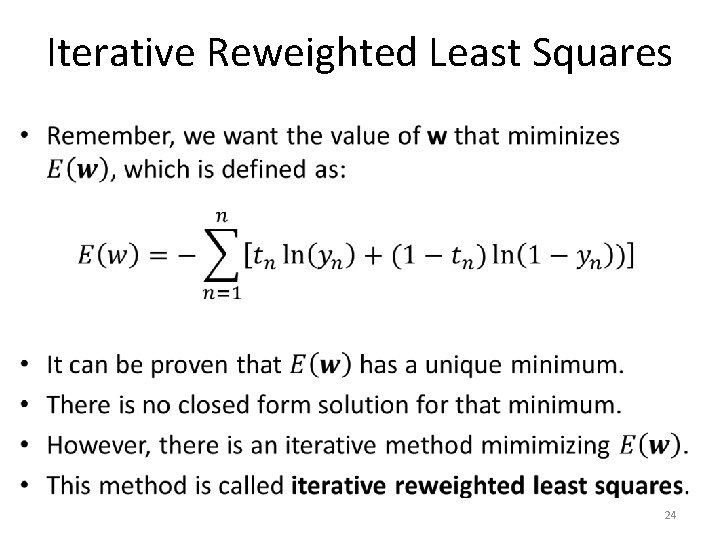 Iterative Reweighted Least Squares

• Remember, we want the value of w that miminizes $E(\boldsymbol{w})$, which is defined as:

$E(w) = -\sum_{n=1}^{n} [t_n \ln(y_n) + (1 - t_n) \ln(1 - y_n))]$

• It can be proven that $E(\boldsymbol{w})$ has a unique minimum.
• There is no closed form solution for that minimum.
• However, there is an iterative method mimimizing $E(\boldsymbol{w})$.
• This method is called iterative reweighted least squares.

24